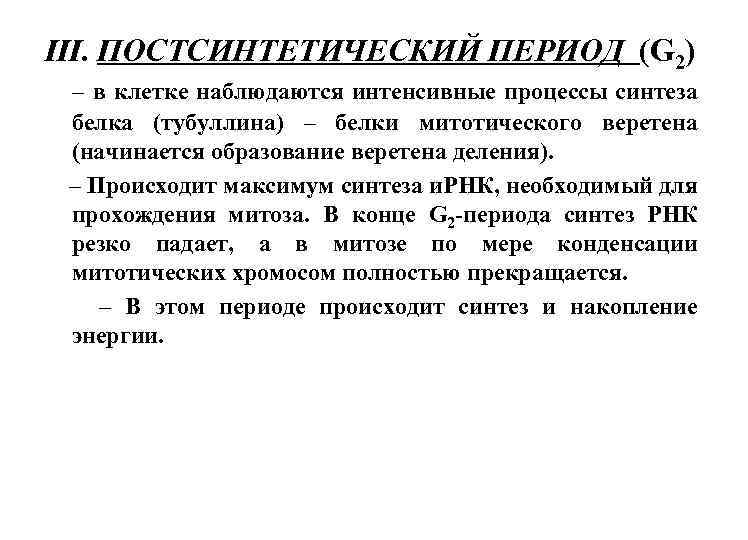 III. ПОСТСИНТЕТИЧЕСКИЙ ПЕРИОД ($G_2$)

– в клетке наблюдаются интенсивные процессы синтеза белка (тубуллина) – белки митотического веретена (начинается образование веретена деления).

– Происходит максимум синтеза иРНК, необходимый для прохождения митоза. В конце $G_2$-периода синтез РНК резко падает, а в митозе по мере конденсации митотических хромосом полностью прекращается.

– В этом периоде происходит синтез и накопление энергии.